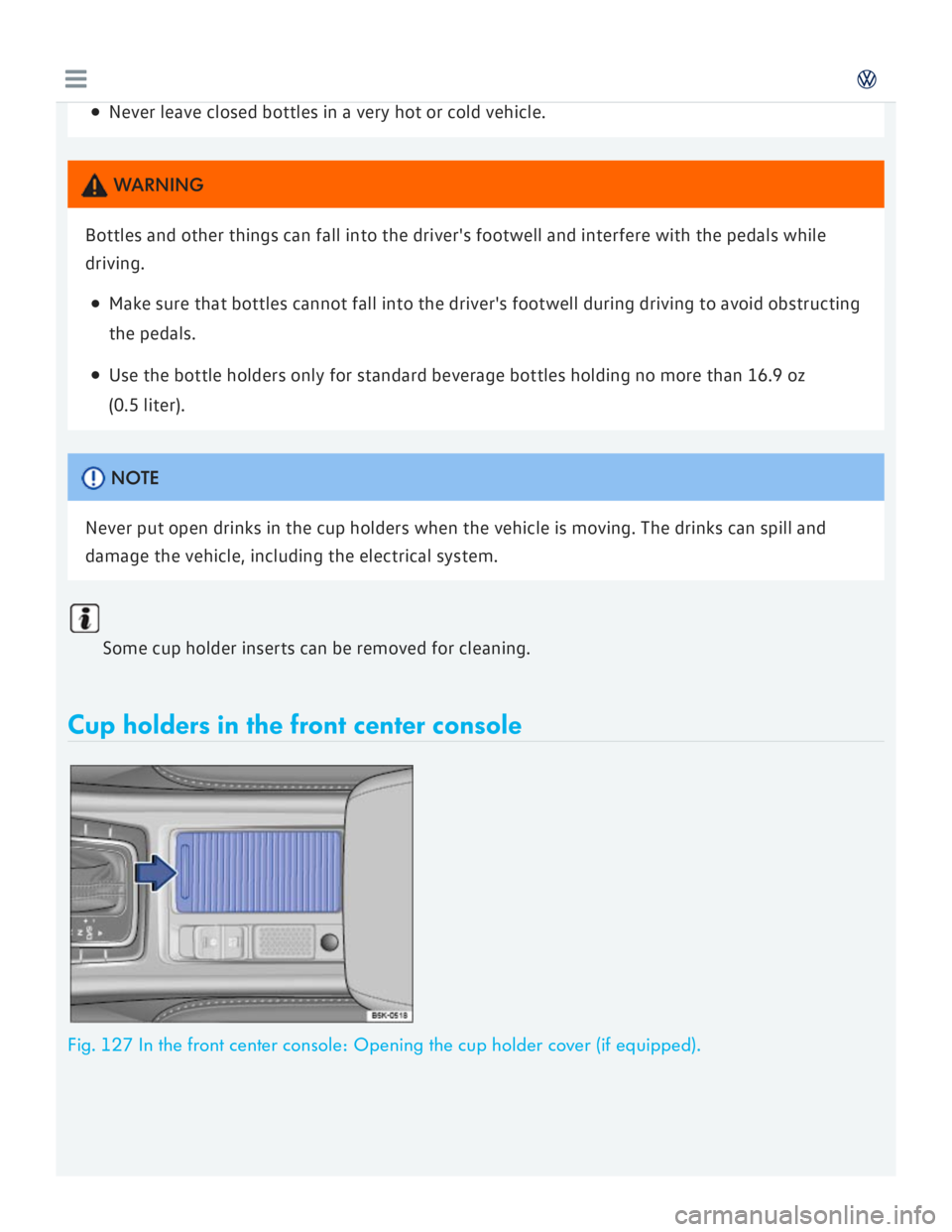 • Never leave closed bottles in a very hot or cold vehicle.

WARNING

Bottles and other things can fall into the driver's footwell and interfere with the pedals while driving.

• Make sure that bottles cannot fall into the driver's footwell during driving to avoid obstructing the pedals.

• Use the bottle holders only for standard beverage bottles holding no more than 16.9 oz (0.5 liter).

NOTE

Never put open drinks in the cup holders when the vehicle is moving. The drinks can spill and damage the vehicle, including the electrical system.

Some cup holder inserts can be removed for cleaning.

Cup holders in the front center console

B5K-0518

Fig. 127 In the front center console: Opening the cup holder cover (if equipped).

carmanualsonline.info